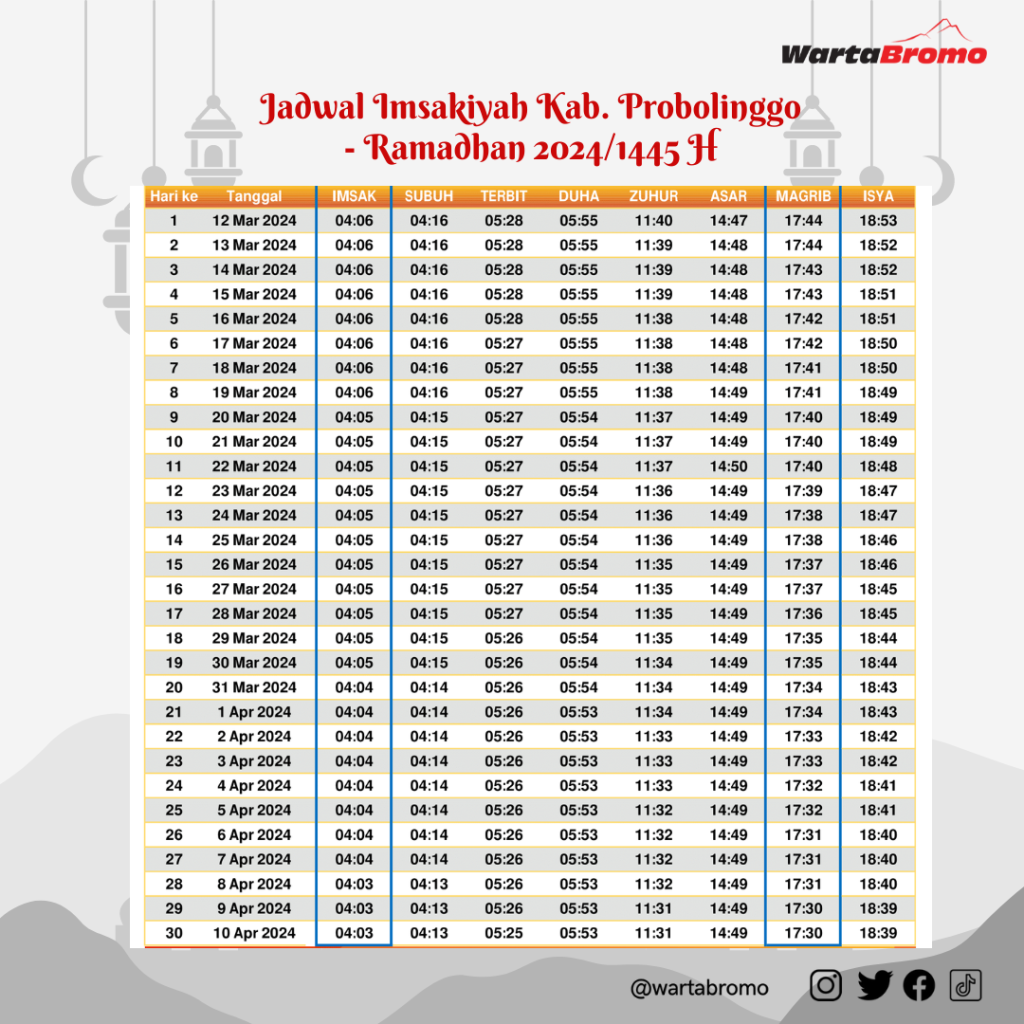 WartaBromo

Jadwal Imsakiyah Kab. Probolinggo - Ramadhan 2024/1445 H

| Hari ke | Tanggal | IMSAK | SUBUH | TERBIT | DUHA | ZUHUR | ASAR | MAGRIB | ISYA |
|---|---|---|---|---|---|---|---|---|---|
| 1 | 12 Mar 2024 | 04:06 | 04:16 | 05:28 | 05:55 | 11:40 | 14:47 | 17:44 | 18:53 |
| 2 | 13 Mar 2024 | 04:06 | 04:16 | 05:28 | 05:55 | 11:39 | 14:48 | 17:44 | 18:52 |
| 3 | 14 Mar 2024 | 04:06 | 04:16 | 05:28 | 05:55 | 11:39 | 14:48 | 17:43 | 18:52 |
| 4 | 15 Mar 2024 | 04:06 | 04:16 | 05:28 | 05:55 | 11:39 | 14:48 | 17:43 | 18:51 |
| 5 | 16 Mar 2024 | 04:06 | 04:16 | 05:28 | 05:55 | 11:38 | 14:48 | 17:42 | 18:51 |
| 6 | 17 Mar 2024 | 04:06 | 04:16 | 05:27 | 05:55 | 11:38 | 14:48 | 17:42 | 18:50 |
| 7 | 18 Mar 2024 | 04:06 | 04:16 | 05:27 | 05:55 | 11:38 | 14:48 | 17:41 | 18:50 |
| 8 | 19 Mar 2024 | 04:06 | 04:16 | 05:27 | 05:55 | 11:38 | 14:49 | 17:41 | 18:49 |
| 9 | 20 Mar 2024 | 04:05 | 04:15 | 05:27 | 05:54 | 11:37 | 14:49 | 17:40 | 18:49 |
| 10 | 21 Mar 2024 | 04:05 | 04:15 | 05:27 | 05:54 | 11:37 | 14:49 | 17:40 | 18:49 |
| 11 | 22 Mar 2024 | 04:05 | 04:15 | 05:27 | 05:54 | 11:37 | 14:50 | 17:40 | 18:48 |
| 12 | 23 Mar 2024 | 04:05 | 04:15 | 05:27 | 05:54 | 11:36 | 14:49 | 17:39 | 18:47 |
| 13 | 24 Mar 2024 | 04:05 | 04:15 | 05:27 | 05:54 | 11:36 | 14:49 | 17:38 | 18:47 |
| 14 | 25 Mar 2024 | 04:05 | 04:15 | 05:27 | 05:54 | 11:36 | 14:49 | 17:38 | 18:46 |
| 15 | 26 Mar 2024 | 04:05 | 04:15 | 05:27 | 05:54 | 11:35 | 14:49 | 17:37 | 18:46 |
| 16 | 27 Mar 2024 | 04:05 | 04:15 | 05:27 | 05:54 | 11:35 | 14:49 | 17:37 | 18:45 |
| 17 | 28 Mar 2024 | 04:05 | 04:15 | 05:27 | 05:54 | 11:35 | 14:49 | 17:36 | 18:45 |
| 18 | 29 Mar 2024 | 04:05 | 04:15 | 05:26 | 05:54 | 11:35 | 14:49 | 17:35 | 18:44 |
| 19 | 30 Mar 2024 | 04:05 | 04:15 | 05:26 | 05:54 | 11:34 | 14:49 | 17:35 | 18:44 |
| 20 | 31 Mar 2024 | 04:04 | 04:14 | 05:26 | 05:54 | 11:34 | 14:49 | 17:34 | 18:43 |
| 21 | 1 Apr 2024 | 04:04 | 04:14 | 05:26 | 05:53 | 11:34 | 14:49 | 17:34 | 18:43 |
| 22 | 2 Apr 2024 | 04:04 | 04:14 | 05:26 | 05:53 | 11:33 | 14:49 | 17:33 | 18:42 |
| 23 | 3 Apr 2024 | 04:04 | 04:14 | 05:26 | 05:53 | 11:33 | 14:49 | 17:33 | 18:42 |
| 24 | 4 Apr 2024 | 04:04 | 04:14 | 05:26 | 05:53 | 11:33 | 14:49 | 17:32 | 18:41 |
| 25 | 5 Apr 2024 | 04:04 | 04:14 | 05:26 | 05:53 | 11:32 | 14:49 | 17:32 | 18:41 |
| 26 | 6 Apr 2024 | 04:04 | 04:14 | 05:26 | 05:53 | 11:32 | 14:49 | 17:31 | 18:40 |
| 27 | 7 Apr 2024 | 04:04 | 04:14 | 05:26 | 05:53 | 11:32 | 14:49 | 17:31 | 18:40 |
| 28 | 8 Apr 2024 | 04:03 | 04:13 | 05:26 | 05:53 | 11:32 | 14:49 | 17:31 | 18:40 |
| 29 | 9 Apr 2024 | 04:03 | 04:13 | 05:26 | 05:53 | 11:31 | 14:49 | 17:30 | 18:39 |
| 30 | 10 Apr 2024 | 04:03 | 04:13 | 05:25 | 05:53 | 11:31 | 14:49 | 17:30 | 18:39 |

@wartabromo